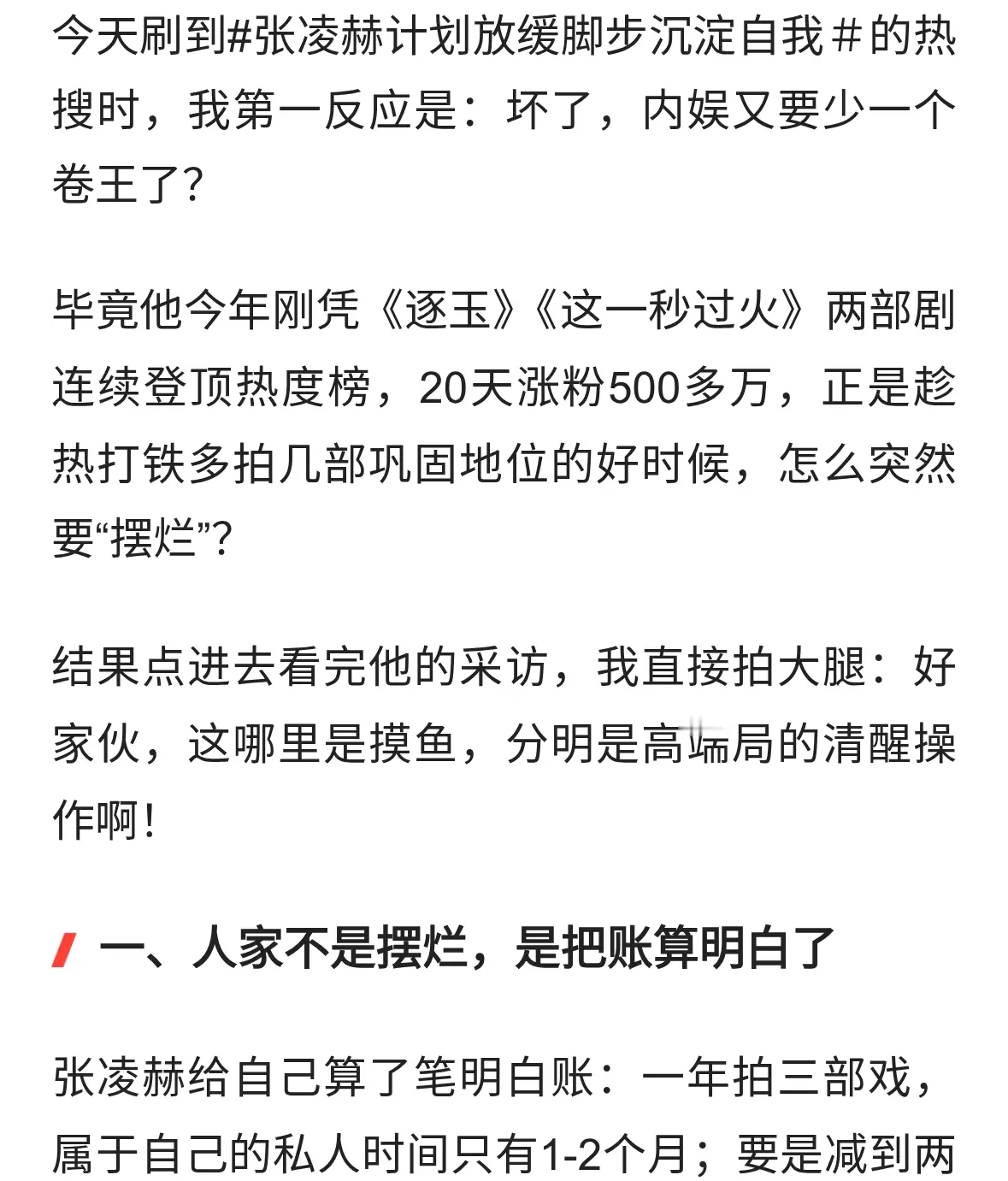 今天刷到#张凌赫计划放缓脚步沉淀自我＃的热搜时，我第一反应是：坏了，内娱又要少一个卷王了？

毕竟他今年刚凭《逐玉》《这一秒过火》两部剧连续登顶热度榜，20天涨粉500多万，正是趁热打铁多拍几部巩固地位的好时候，怎么突然要“摆烂”？

结果点进去看完他的采访，我直接拍大腿：好家伙，这哪里是摸鱼，分明是高端局的清醒操作啊！

一、人家不是摆烂，是把账算明白了

张凌赫给自己算了笔明白账：一年拍三部戏，属于自己的私人时间只有1-2个月；要是减到两